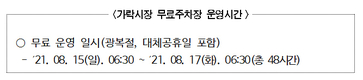 〈가락시장 무료주차장 운영시간〉

○ 무료 운영 일시(광복절, 대체공휴일 포함)
- '21. 08. 15(일). 06:30 ~ '21. 08. 17(화). 06:30(총 48시간)